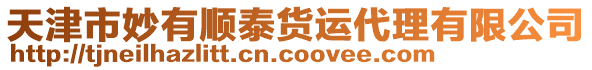 天津市妙有顺泰货运代理有限公司
http://tjneilhazlitt.cn.coovee.com